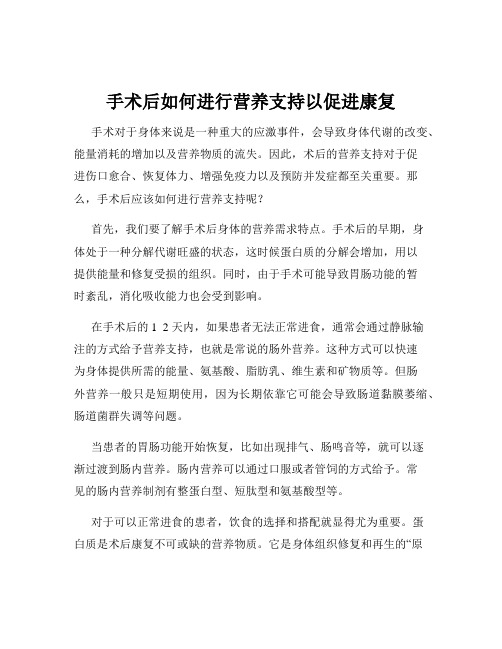 手术后如何进行营养支持以促进康复

手术对于身体来说是一种重大的应激事件，会导致身体代谢的改变、能量消耗的增加以及营养物质的流失。因此，术后的营养支持对于促进伤口愈合、恢复体力、增强免疫力以及预防并发症都至关重要。那么，手术后应该如何进行营养支持呢？

首先，我们要了解手术后身体的营养需求特点。手术后的早期，身体处于一种分解代谢旺盛的状态，这时候蛋白质的分解会增加，用以提供能量和修复受损的组织。同时，由于手术可能导致胃肠功能的暂时紊乱，消化吸收能力也会受到影响。

在手术后的 1 2 天内，如果患者无法正常进食，通常会通过静脉输注的方式给予营养支持，也就是常说的肠外营养。这种方式可以快速为身体提供所需的能量、氨基酸、脂肪乳、维生素和矿物质等。但肠外营养一般只是短期使用，因为长期依靠它可能会导致肠道黏膜萎缩、肠道菌群失调等问题。

当患者的胃肠功能开始恢复，比如出现排气、肠鸣音等，就可以逐渐过渡到肠内营养。肠内营养可以通过口服或者管饲的方式给予。常见的肠内营养制剂有整蛋白型、短肽型和氨基酸型等。

对于可以正常进食的患者，饮食的选择和搭配就显得尤为重要。蛋白质是术后康复不可或缺的营养物质。它是身体组织修复和再生的“原